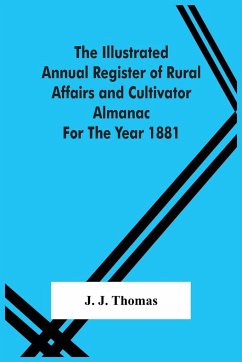 The Illustrated Annual Register of Rural Affairs and Cultivator Almanac For The Year 1881

J. J. Thomas